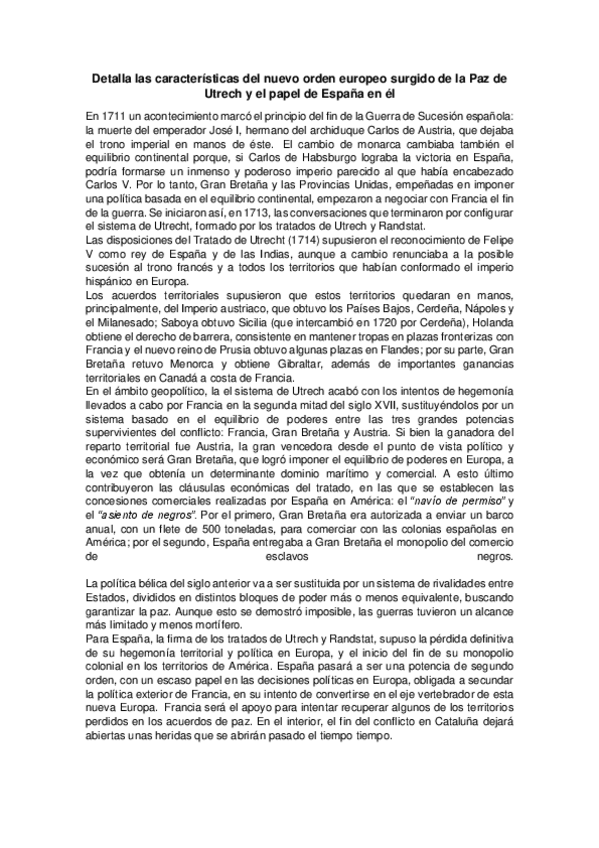 Detalla las características del nuevo orden europeo surgido de la Paz de Utrech y el papel de España en él

En 1711 un acontecimiento marcó el principio del fin de la Guerra de Sucesión española: la muerte del emperador José I, hermano del archiduque Carlos de Austria, que dejaba el trono imperial en manos de éste. El cambio de monarca cambiaba también el equilibrio continental porque, si Carlos de Habsburgo lograba la victoria en España, podría formarse un inmenso y poderoso imperio parecido al que había encabezado Carlos V. Por lo tanto, Gran Bretaña y las Provincias Unidas, empeñadas en imponer una política basada en el equilibrio continental, empezaron a negociar con Francia el fin de la guerra. Se iniciaron así, en 1713, las conversaciones que terminaron por configurar el sistema de Utrecht, formado por los tratados de Utrech y Randstat.
Las disposiciones del Tratado de Utrecht (1714) supusieron el reconocimiento de Felipe V como rey de España y de las Indias, aunque a cambio renunciaba a la posible sucesión al trono francés y a todos los territorios que habían conformado el imperio hispánico en Europa.
Los acuerdos territoriales supusieron que estos territorios quedaran en manos, principalmente, del Imperio austriaco, que obtuvo los Países Bajos, Cerdeña, Nápoles y el Milanesado; Saboya obtuvo Sicilia (que intercambió en 1720 por Cerdeña), Holanda obtiene el derecho de barrera, consistente en mantener tropas en plazas fronterizas con Francia y el nuevo reino de Prusia obtuvo algunas plazas en Flandes; por su parte, Gran Bretaña retuvo Menorca y obtiene Gibraltar, además de importantes ganancias territoriales en Canadá a costa de Francia.
En el ámbito geopolítico, la el sistema de Utrech acabó con los intentos de hegemonía llevados a cabo por Francia en la segunda mitad del siglo XVII, sustituyéndolos por un sistema basado en el equilibrio de poderes entre las tres grandes potencias supervivientes del conflicto: Francia, Gran Bretaña y Austria. Si bien la ganadora del reparto territorial fue Austria, la gran vencedora desde el punto de vista político y económico será Gran Bretaña, que logró imponer el equilibrio de poderes en Europa, a la vez que obtenía un determinante dominio marítimo y comercial. A esto último contribuyeron las cláusulas económicas del tratado, en las que se establecen las concesiones comerciales realizadas por España en América: el "navío de permiso" y el "asiento de negros". Por el primero, Gran Bretaña era autorizada a enviar un barco anual, con un flete de 500 toneladas, para comerciar con las colonias españolas en América; por el segundo, España entregaba a Gran Bretaña el monopolio del comercio de esclavos negros.

La política bélica del siglo anterior va a ser sustituida por un sistema de rivalidades entre Estados, divididos en distintos bloques de poder más o menos equivalente, buscando garantizar la paz. Aunque esto se demostró imposible, las guerras tuvieron un alcance más limitado y menos mortífero.
Para España, la firma de los tratados de Utrech y Randstat, supuso la pérdida definitiva de su hegemonía territorial y política en Europa, y el inicio del fin de su monopolio colonial en los territorios de América. España pasará a ser una potencia de segundo orden, con un escaso papel en las decisiones políticas en Europa, obligada a secundar la política exterior de Francia, en su intento de convertirse en el eje vertebrador de esta nueva Europa. Francia será el apoyo para intentar recuperar algunos de los territorios perdidos en los acuerdos de paz. En el interior, el fin del conflicto en Cataluña dejará abiertas unas heridas que se abrirán pasado el tiempo tiempo.